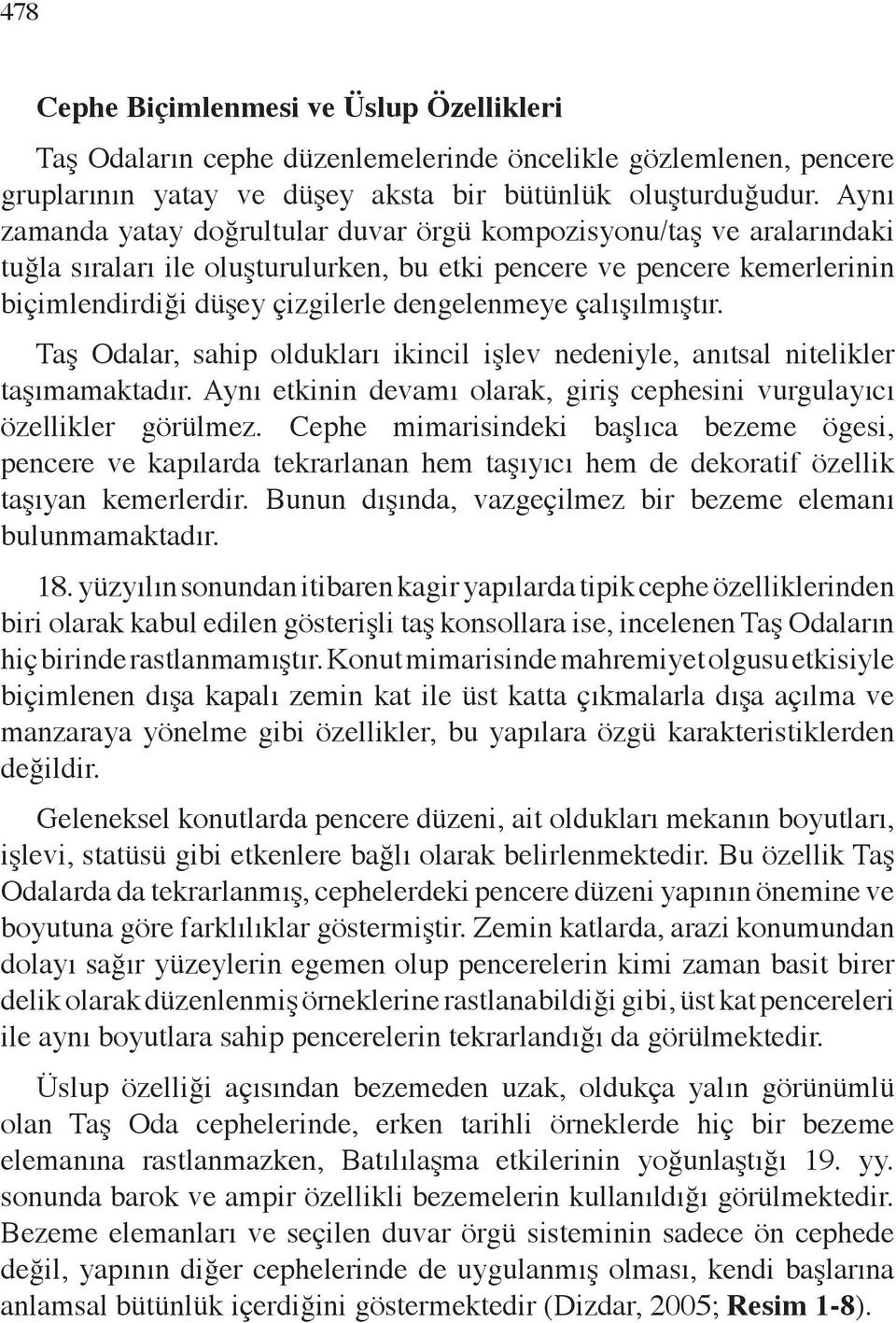 478

Cephe Biçimlenmesi ve Üslup Özellikleri

Taş Odaların cephe düzenlemelerinde öncelikle gözlemlenen, pencere gruplarının yatay ve düşey aksta bir bütünlük oluşturduğudur. Aynı zamanda yatay doğrultular duvar örgü kompozisyonu/taş ve aralarındaki tuğla sıraları ile oluşturulurken, bu etki pencere ve pencere kemerlerinin biçimlendirdiği düşey çizgilerle dengelenmeye çalışılmıştır.

Taş Odalar, sahip oldukları ikincil işlev nedeniyle, anıtsal nitelikler taşımamaktadır. Aynı etkinin devamı olarak, giriş cephesini vurgulayıcı özellikler görülmez. Cephe mimarisindeki başlıca bezeme ögesi, pencere ve kapılarda tekrarlanan hem taşıyıcı hem de dekoratif özellik taşıyan kemerlerdir. Bunun dışında, vazgeçilmez bir bezeme elemanı bulunmamaktadır.

18. yüzyılın sonundan itibaren kagir yapılarda tipik cephe özelliklerinden biri olarak kabul edilen gösterişli taş konsollara ise, incelenen Taş Odaların hiç birinde rastlanmamıştır. Konut mimarisinde mahremiyet olgusu etkisiyle biçimlenen dışa kapalı zemin kat ile üst katta çıkmalarla dışa açılma ve manzaraya yönelme gibi özellikler, bu yapılara özgü karakteristiklerden değildir.

Geleneksel konutlarda pencere düzeni, ait oldukları mekanın boyutları, işlevi, statüsü gibi etkenlere bağlı olarak belirlenmektedir. Bu özellik Taş Odalarda da tekrarlanmış, cephelerdeki pencere düzeni yapının önemine ve boyutuna göre farklılıklar göstermiştir. Zemin katlarda, arazi konumundan dolayı sağır yüzeylerin egemen olup pencerelerin kimi zaman basit birer delik olarak düzenlenmiş örneklerine rastlanabildiği gibi, üst kat pencereleri ile aynı boyutlara sahip pencerelerin tekrarlandığı da görülmektedir.

Üslup özelliği açısından bezemeden uzak, oldukça yalın görünümlü olan Taş Oda cephelerinde, erken tarihli örneklerde hiç bir bezeme elemanına rastlanmazken, Batılılaşma etkilerinin yoğunlaştığı 19. yy. sonunda barok ve ampir özellikli bezemelerin kullanıldığı görülmektedir. Bezeme elemanları ve seçilen duvar örgü sisteminin sadece ön cephede değil, yapının diğer cephelerinde de uygulanmış olması, kendi başlarına anlamsal bütünlük içerdiğini göstermektedir (Dizdar, 2005; Resim 1-8).